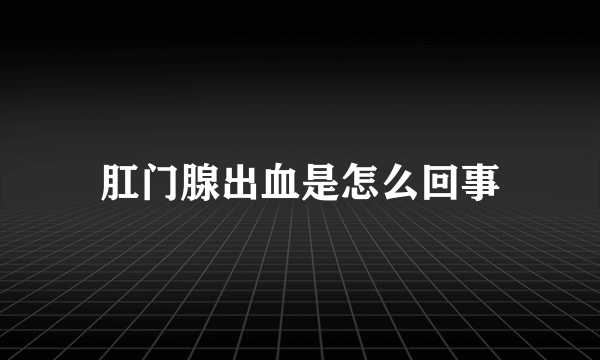 肛门腺出血是怎么回事